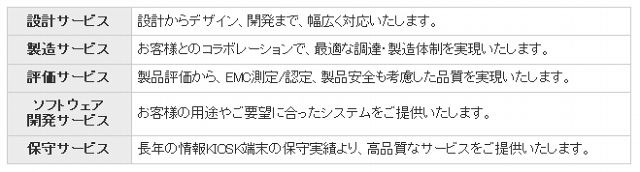 | | |
|---|---|
| 設計サービス | 設計からデザイン、開発まで、幅広く対応いたします。 |
| 製造サービス | お客様とのコラボレーションで、最適な調達・製造体制を実現いたします。 |
| 評価サービス | 製品評価から、EMC測定/認定、製品安全も考慮した品質を実現いたします。 |
| ソフトウェア開発サービス | お客様の用途やご要望に合ったシステムをご提供いたします。 |
| 保守サービス | 長年の情報KIOSK端末の保守実績より、高品質なサービスをご提供いたします。 |